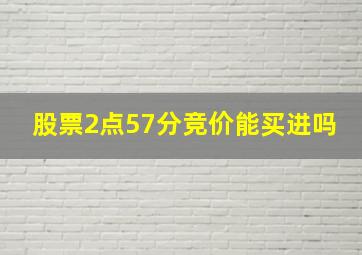 股票2点57分竞价能买进吗